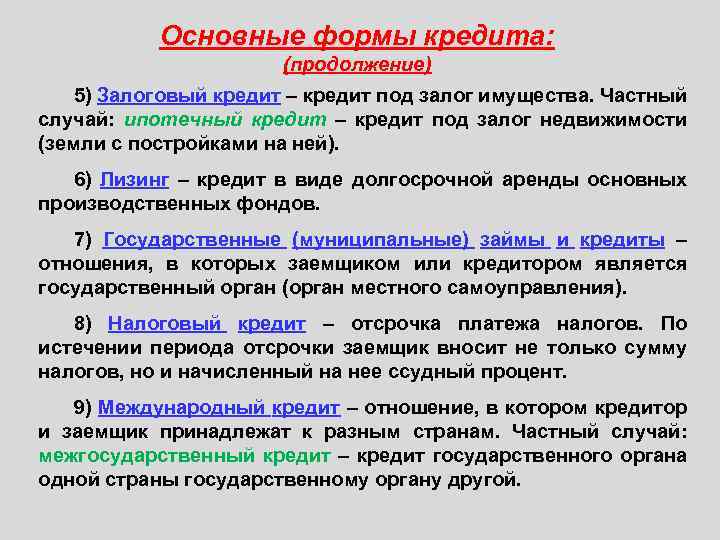 Основные формы кредита:
(продолжение)

5) Залоговый кредит – кредит под залог имущества. Частный случай: ипотечный кредит – кредит под залог недвижимости (земли с постройками на ней).

6) Лизинг – кредит в виде долгосрочной аренды основных производственных фондов.

7) Государственные (муниципальные) займы и кредиты – отношения, в которых заемщиком или кредитором является государственный орган (орган местного самоуправления).

8) Налоговый кредит – отсрочка платежа налогов. По истечении периода отсрочки заемщик вносит не только сумму налогов, но и начисленный на нее ссудный процент.

9) Международный кредит – отношение, в котором кредитор и заемщик принадлежат к разным странам. Частный случай: межгосударственный кредит – кредит государственного органа одной страны государственному органу другой.